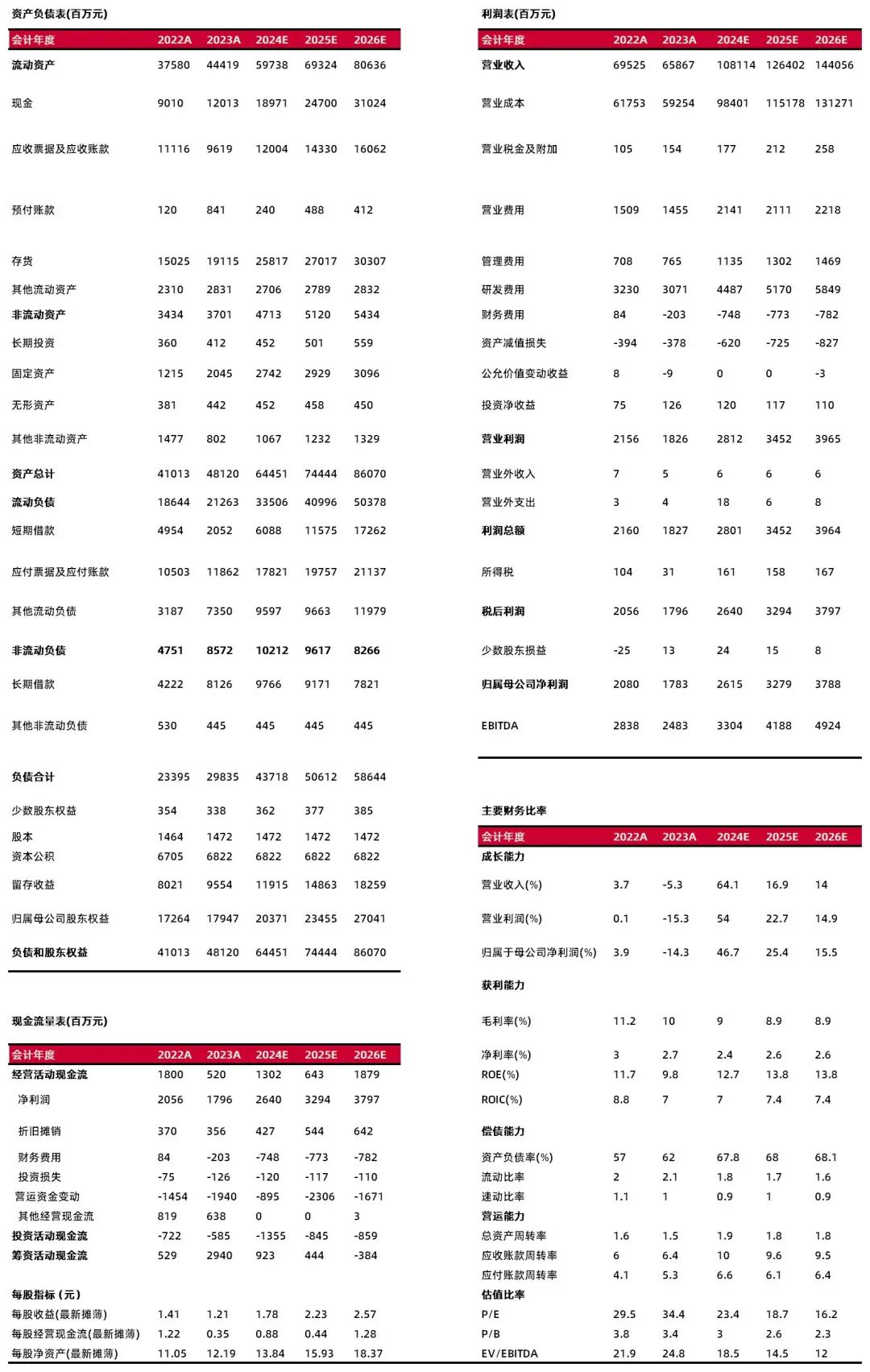 资产负债表(百万元)

| 会计年度 | 2022A | 2023A | 2024E | 2025E | 2026E |
|---|---|---|---|---|---|
| 流动资产 | 37580 | 44419 | 59738 | 69324 | 80636 |
| 现金 | 9010 | 12013 | 18971 | 24700 | 31024 |
| 应收票据及应收账款 | 11116 | 9619 | 12004 | 14330 | 16062 |
| 预付账款 | 120 | 841 | 240 | 488 | 412 |
| 存货 | 15025 | 19115 | 25817 | 27017 | 30307 |
| 其他流动资产 | 2310 | 2831 | 2706 | 2789 | 2832 |
| 非流动资产 | 3434 | 3701 | 4713 | 5120 | 5434 |
| 长期投资 | 360 | 412 | 452 | 501 | 559 |
| 固定资产 | 1215 | 2045 | 2742 | 2929 | 3096 |
| 无形资产 | 381 | 442 | 452 | 458 | 450 |
| 其他非流动资产 | 1477 | 802 | 1067 | 1232 | 1329 |
| 资产总计 | 41013 | 48120 | 64451 | 74444 | 86070 |
| 流动负债 | 18644 | 21263 | 33506 | 40996 | 50378 |
| 短期借款 | 4954 | 2052 | 6088 | 11575 | 17262 |
| 应付票据及应付账款 | 10503 | 11862 | 17821 | 19757 | 21137 |
| 其他流动负债 | 3187 | 7350 | 9597 | 9663 | 11979 |
| 非流动负债 | 4751 | 8572 | 10212 | 9617 | 8266 |
| 长期借款 | 4222 | 8126 | 9766 | 9171 | 7821 |
| 其他非流动负债 | 530 | 445 | 445 | 445 | 445 |
| 负债合计 | 23395 | 29835 | 43718 | 50612 | 58644 |
| 少数股东权益 | 354 | 338 | 362 | 377 | 385 |
| 股本 | 1464 | 1472 | 1472 | 1472 | 1472 |
| 资本公积 | 6705 | 6822 | 6822 | 6822 | 6822 |
| 留存收益 | 8021 | 9554 | 11915 | 14863 | 18259 |
| 归属母公司股东权益 | 17264 | 17947 | 20371 | 23455 | 27041 |
| 负债和股东权益 | 41013 | 48120 | 64451 | 74444 | 86070 |

现金流量表(百万元)

| 会计年度 | 2022A | 2023A | 2024E | 2025E | 2026E |
|---|---|---|---|---|---|
| 经营活动现金流 | 1800 | 520 | 1302 | 643 | 1879 |
| 净利润 | 2056 | 1796 | 2640 | 3294 | 3797 |
| 折旧摊销 | 370 | 356 | 427 | 544 | 642 |
| 财务费用 | 84 | -203 | -748 | -773 | -782 |
| 投资损失 | -75 | -126 | -120 | -117 | -110 |
| 营运资金变动 | -1454 | -1940 | -895 | -2306 | -1671 |
| 其他经营现金流 | 819 | 638 | 0 | 0 | 3 |
| 投资活动现金流 | -722 | -585 | -1355 | -845 | -859 |
| 筹资活动现金流 | 529 | 2940 | 923 | 444 | -384 |
| 每股指标(元) | | | | | |
| 每股收益(最新摊薄) | 1.41 | 1.21 | 1.78 | 2.23 | 2.57 |
| 每股经营现金流(最新摊薄) | 1.22 | 0.35 | 0.88 | 0.44 | 1.28 |
| 每股净资产(最新摊薄) | 11.05 | 12.19 | 13.84 | 15.93 | 18.37 |

利润表(百万元)

| 会计年度 | 2022A | 2023A | 2024E | 2025E | 2026E |
|---|---|---|---|---|---|
| 营业收入 | 69525 | 65867 | 108114 | 126402 | 144056 |
| 营业成本 | 61753 | 59254 | 98401 | 115178 | 131271 |
| 营业税金及附加 | 105 | 154 | 177 | 212 | 258 |
| 营业费用 | 1509 | 1455 | 2141 | 2111 | 2218 |
| 管理费用 | 708 | 765 | 1135 | 1302 | 1469 |
| 研发费用 | 3230 | 3071 | 4487 | 5170 | 5849 |
| 财务费用 | 84 | -203 | -748 | -773 | -782 |
| 资产减值损失 | -394 | -378 | -620 | -725 | -827 |
| 公允价值变动收益 | 8 | -9 | 0 | 0 | -3 |
| 投资净收益 | 75 | 126 | 120 | 117 | 110 |
| 营业利润 | 2156 | 1826 | 2812 | 3452 | 3965 |
| 营业外收入 | 7 | 5 | 6 | 6 | 6 |
| 营业外支出 | 3 | 4 | 18 | 6 | 8 |
| 利润总额 | 2160 | 1827 | 2801 | 3452 | 3964 |
| 所得税 | 104 | 31 | 161 | 158 | 167 |
| 税后利润 | 2056 | 1796 | 2640 | 3294 | 3797 |
| 少数股东损益 | -25 | 13 | 24 | 15 | 8 |
| 归属母公司净利润 | 2080 | 1783 | 2615 | 3279 | 3788 |
| EBITDA | 2838 | 2483 | 3304 | 4188 | 4924 |

主要财务比率

| 会计年度 | 2022A | 2023A | 2024E | 2025E | 2026E |
|---|---|---|---|---|---|
| 成长能力 | | | | | |
| 营业收入(%) | 3.7 | -5.3 | 64.1 | 16.9 | 14 |
| 营业利润(%) | 0.1 | -15.3 | 54 | 22.7 | 14.9 |
| 归属于母公司净利润(%) | 3.9 | -14.3 | 46.7 | 25.4 | 15.5 |
| 获利能力 | | | | | |
| 毛利率(%) | 11.2 | 10 | 9 | 8.9 | 8.9 |
| 净利率(%) | 3 | 2.7 | 2.4 | 2.6 | 2.6 |
| ROE(%) | 11.7 | 9.8 | 12.7 | 13.8 | 13.8 |
| ROIC(%) | 8.8 | 7 | 7 | 7.4 | 7.4 |
| 偿债能力 | | | | | |
| 资产负债率(%) | 57 | 62 | 67.8 | 68 | 68.1 |
| 流动比率 | 2 | 2.1 | 1.8 | 1.7 | 1.6 |
| 速动比率 | 1.1 | 1 | 0.9 | 1 | 0.9 |
| 营运能力 | | | | | |
| 总资产周转率 | 1.6 | 1.5 | 1.9 | 1.8 | 1.8 |
| 应收账款周转率 | 6 | 6.4 | 10 | 9.6 | 9.5 |
| 应付账款周转率 | 4.1 | 5.3 | 6.6 | 6.1 | 6.4 |
| 估值比率 | | | | | |
| P/E | 29.5 | 34.4 | 23.4 | 18.7 | 16.2 |
| P/B | 3.8 | 3.4 | 3 | 2.6 | 2.3 |
| EV/EBITDA | 21.9 | 24.8 | 18.5 | 14.5 | 12 |